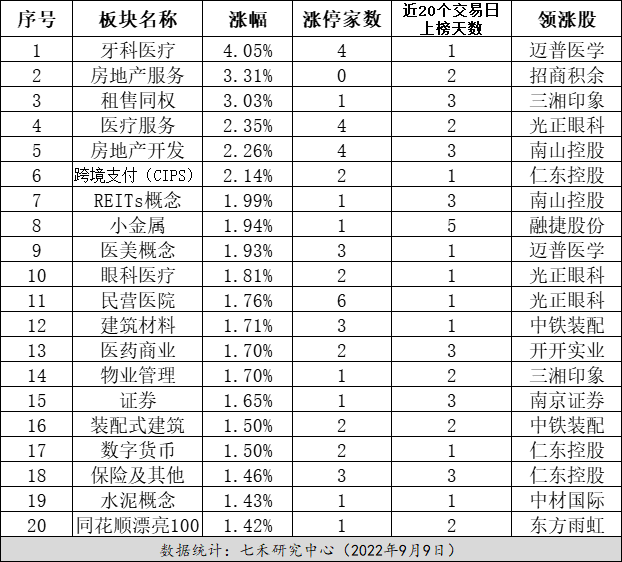 | 序号 | 板块名称 | 涨幅 | 涨停家数 | 近20个交易日上榜天数 | 领涨股 |
|---|---|---|---|---|---|
| 1 | 牙科医疗 | 4.05% | 4 | 1 | 迈普医学 |
| 2 | 房地产服务 | 3.31% | 0 | 2 | 招商积余 |
| 3 | 租售同权 | 3.03% | 1 | 3 | 三湘印象 |
| 4 | 医疗服务 | 2.35% | 4 | 2 | 光正眼科 |
| 5 | 房地产开发 | 2.26% | 4 | 3 | 南山控股 |
| 6 | 跨境支付（CIPS） | 2.14% | 2 | 1 | 仁东控股 |
| 7 | REITs概念 | 1.99% | 1 | 3 | 南山控股 |
| 8 | 小金属 | 1.94% | 1 | 5 | 融捷股份 |
| 9 | 医美概念 | 1.93% | 3 | 1 | 迈普医学 |
| 10 | 眼科医疗 | 1.81% | 2 | 1 | 光正眼科 |
| 11 | 民营医院 | 1.76% | 6 | 1 | 光正眼科 |
| 12 | 建筑材料 | 1.71% | 3 | 1 | 中铁装配 |
| 13 | 医药商业 | 1.70% | 2 | 3 | 开开实业 |
| 14 | 物业管理 | 1.70% | 1 | 2 | 三湘印象 |
| 15 | 证券 | 1.65% | 1 | 3 | 南京证券 |
| 16 | 装配式建筑 | 1.50% | 2 | 2 | 中铁装配 |
| 17 | 数字货币 | 1.50% | 2 | 1 | 仁东控股 |
| 18 | 保险及其他 | 1.46% | 3 | 3 | 仁东控股 |
| 19 | 水泥概念 | 1.43% | 1 | 1 | 中材国际 |
| 20 | 同花顺漂亮100 | 1.42% | 1 | 2 | 东方雨虹 |

数据统计：七禾研究中心（2022年9月9日）